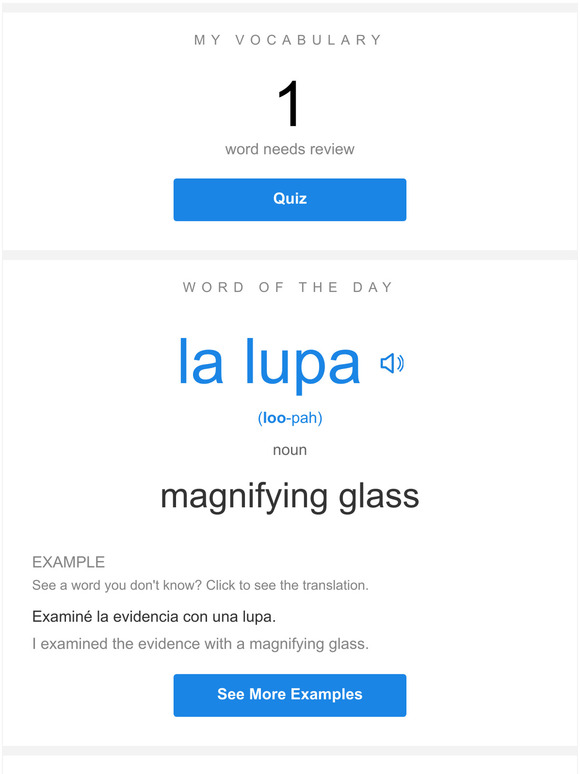 MY VOCABULARY

1

word needs review

Quiz

WORD OF THE DAY

la lupa

(loo-pah)

noun

magnifying glass

EXAMPLE

See a word you don't know? Click to see the translation.

Examiné la evidencia con una lupa.

I examined the evidence with a magnifying glass.

See More Examples